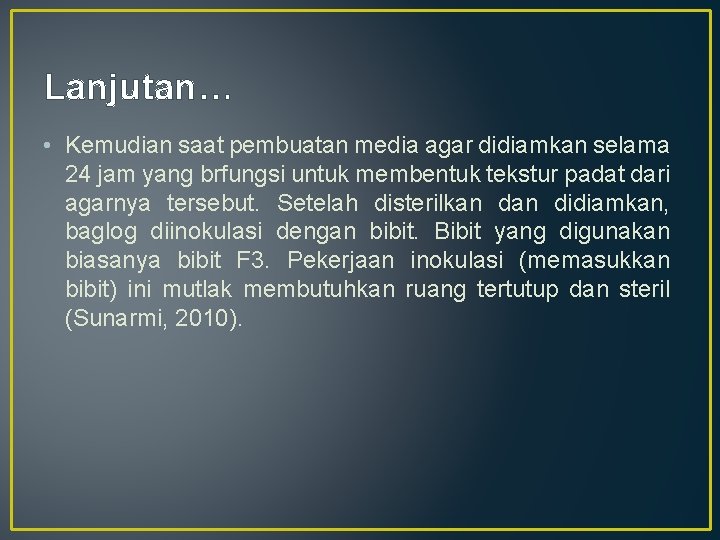 Lanjutan…

• Kemudian saat pembuatan media agar didiamkan selama 24 jam yang brfungsi untuk membentuk tekstur padat dari agarnya tersebut. Setelah disterilkan dan didiamkan, baglog diinokulasi dengan bibit. Bibit yang digunakan biasanya bibit F3. Pekerjaan inokulasi (memasukkan bibit) ini mutlak membutuhkan ruang tertutup dan steril (Sunarmi, 2010).